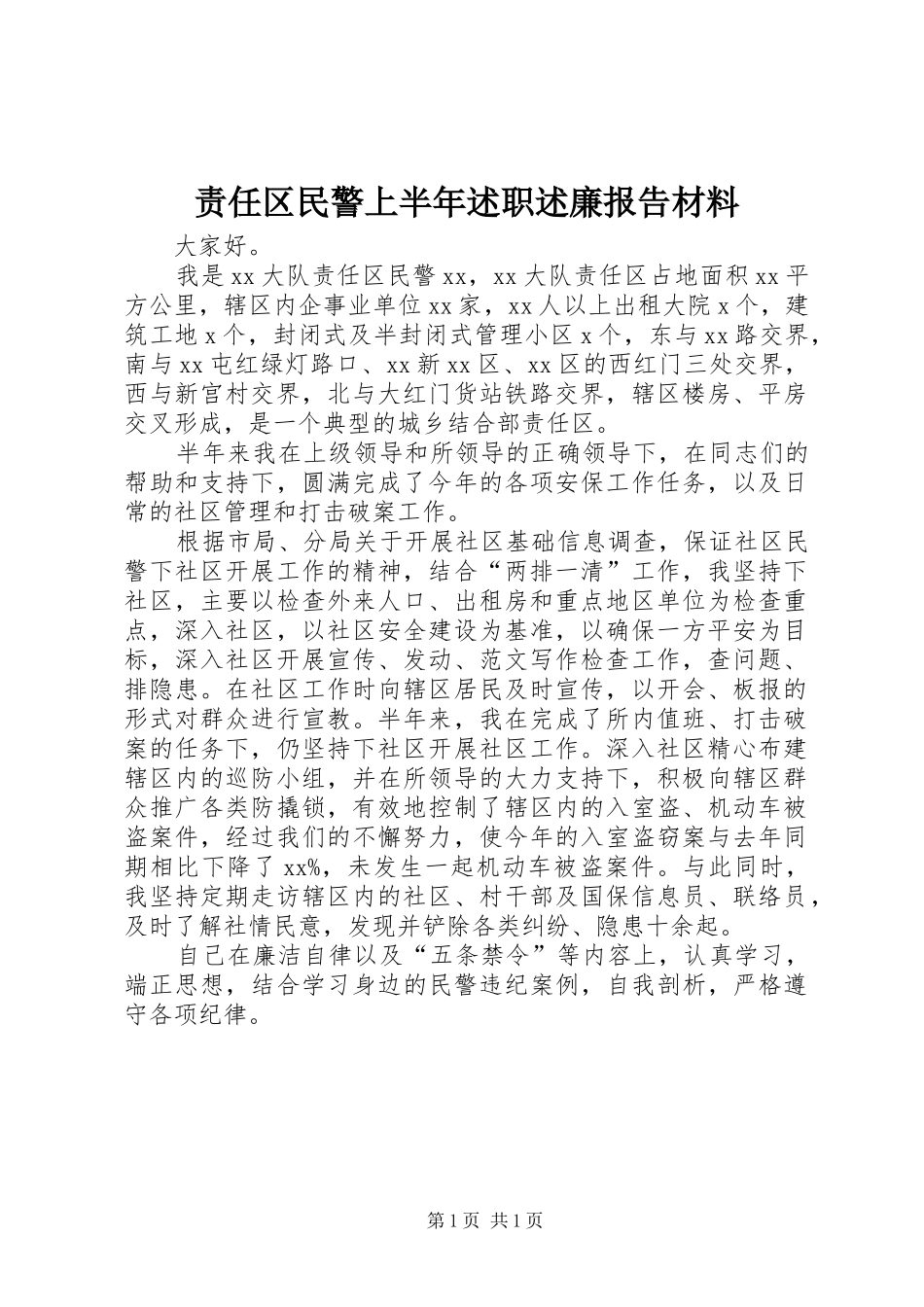 责任区民警上半年述职述廉报告材料

大家好。

我是xx大队责任区民警xx，xx大队责任区占地面积xx平方公里，辖区内企事业单位xx家，xx人以上出租大院x个，建筑工地x个，封闭式及半封闭式管理小区x个，东与xx路交界，南与xx屯红绿灯路口、xx新xx区、xx区的西红门三处交界，西与新宫村交界，北与大红门货站铁路交界，辖区楼房、平房交叉形成，是一个典型的城乡结合部责任区。

半年来我在上级领导和所领导的正确领导下，在同志们的帮助和支持下，圆满完成了今年的各项安保工作任务，以及日常的社区管理和打击破案工作。

根据市局、分局关于开展社区基础信息调查，保证社区民警下社区开展工作的精神，结合“两排一清”工作，我坚持下社区，主要以检查外来人口、出租房和重点地区单位为检查重点，深入社区，以社区安全建设为基准，以确保一方平安为目标，深入社区开展宣传、发动、范文写作检查工作，查问题、排隐患。在社区工作时向辖区居民及时宣传，以开会、板报的形式对群众进行宣教。半年来，我在完成了所内值班、打击破案的任务下，仍坚持下社区开展社区工作。深入社区精心布建辖区内的巡防小组，并在所领导的大力支持下，积极向辖区群众推广各类防撬锁，有效地控制了辖区内的入室盗、机动车被盗案件，经过我们的不懈努力，使今年的入室盗窃案与去年同期相比下降了xx%，未发生一起机动车被盗案件。与此同时，我坚持定期走访辖区内的社区、村干部及国保信息员、联络员，及时了解社情民意，发现并铲除各类纠纷、隐患十余起。

自己在廉洁自律以及“五条禁令”等内容上，认真学习，端正思想，结合学习身边的民警违纪案例，自我剖析，严格遵守各项纪律。

第1页 共1页